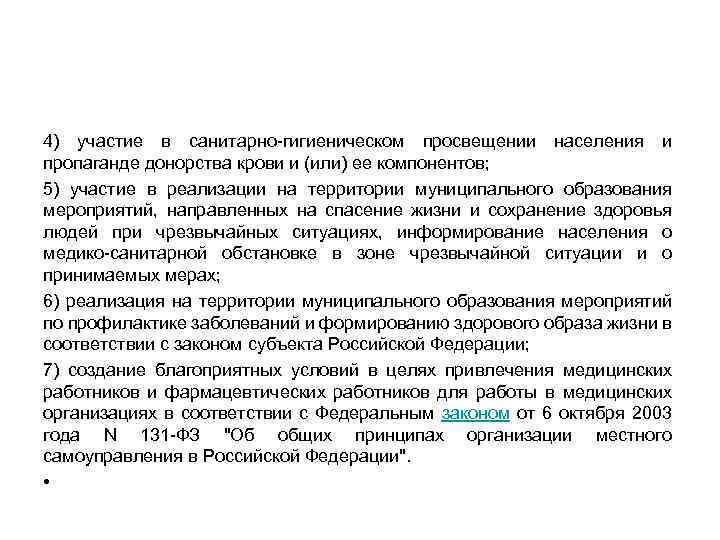 4) участие в санитарно-гигиеническом просвещении населения и пропаганде донорства крови и (или) ее компонентов;

5) участие в реализации на территории муниципального образования мероприятий, направленных на спасение жизни и сохранение здоровья людей при чрезвычайных ситуациях, информирование населения о медико-санитарной обстановке в зоне чрезвычайной ситуации и о принимаемых мерах;

6) реализация на территории муниципального образования мероприятий по профилактике заболеваний и формированию здорового образа жизни в соответствии с законом субъекта Российской Федерации;

7) создание благоприятных условий в целях привлечения медицинских работников и фармацевтических работников для работы в медицинских организациях в соответствии с Федеральным законом от 6 октября 2003 года N 131-ФЗ "Об общих принципах организации местного самоуправления в Российской Федерации".

•